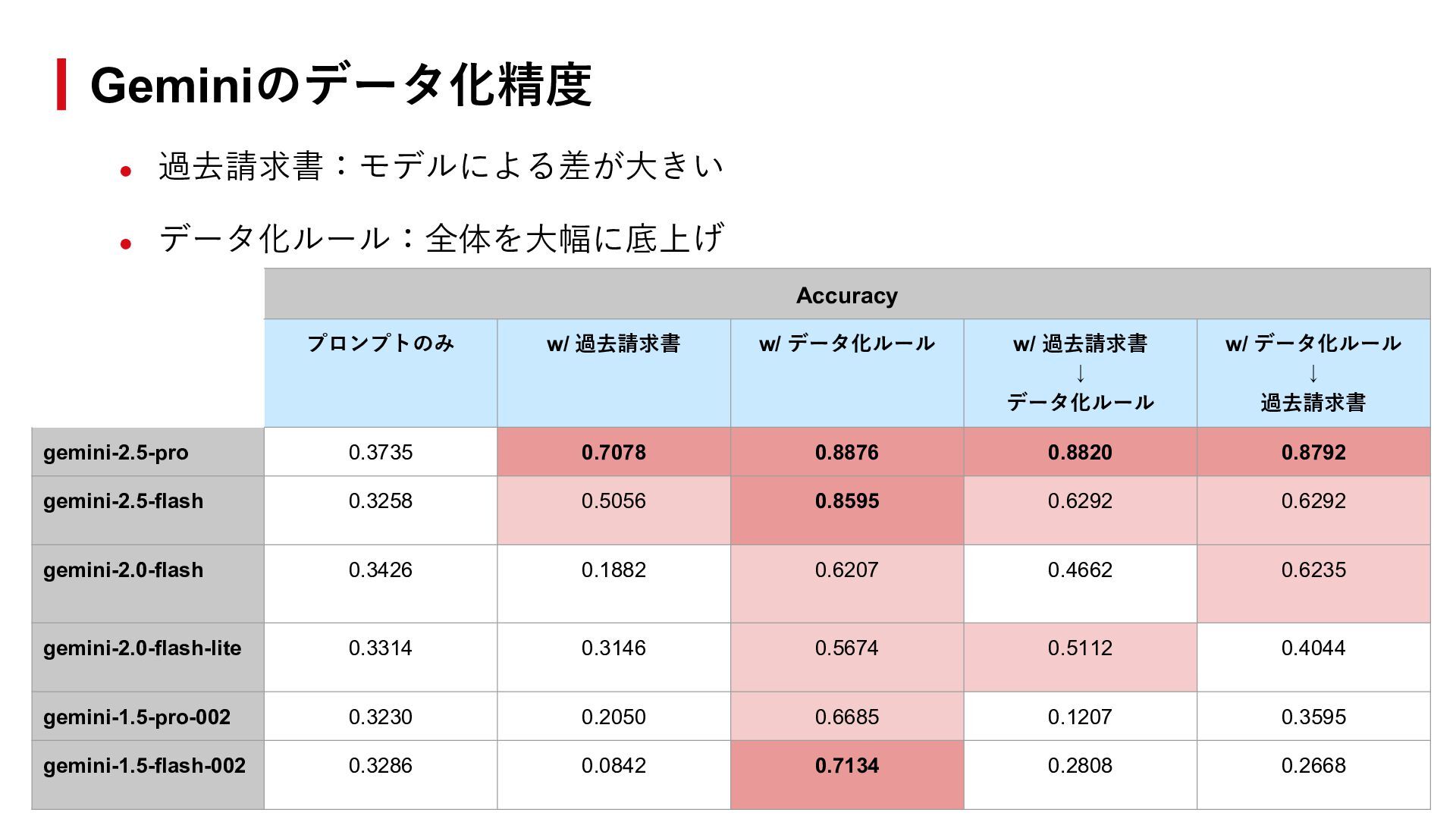 Geminiのデータ化精度

- 過去請求書：モデルによる差が大きい
- データ化ルール：全体を大幅に底上げ

| | Accuracy | | | | |
|---|---|---|---|---|---|
| | プロンプトのみ | w/ 過去請求書 | w/ データ化ルール | w/ 過去請求書 ↓ データ化ルール | w/ データ化ルール ↓ 過去請求書 |
| gemini-2.5-pro | 0.3735 | **0.7078** | **0.8876** | **0.8820** | **0.8792** |
| gemini-2.5-flash | 0.3258 | 0.5056 | **0.8595** | 0.6292 | 0.6292 |
| gemini-2.0-flash | 0.3426 | 0.1882 | 0.6207 | 0.4662 | 0.6235 |
| gemini-2.0-flash-lite | 0.3314 | 0.3146 | 0.5674 | 0.5112 | 0.4044 |
| gemini-1.5-pro-002 | 0.3230 | 0.2050 | 0.6685 | 0.1207 | 0.3595 |
| gemini-1.5-flash-002 | 0.3286 | 0.0842 | **0.7134** | 0.2808 | 0.2668 |